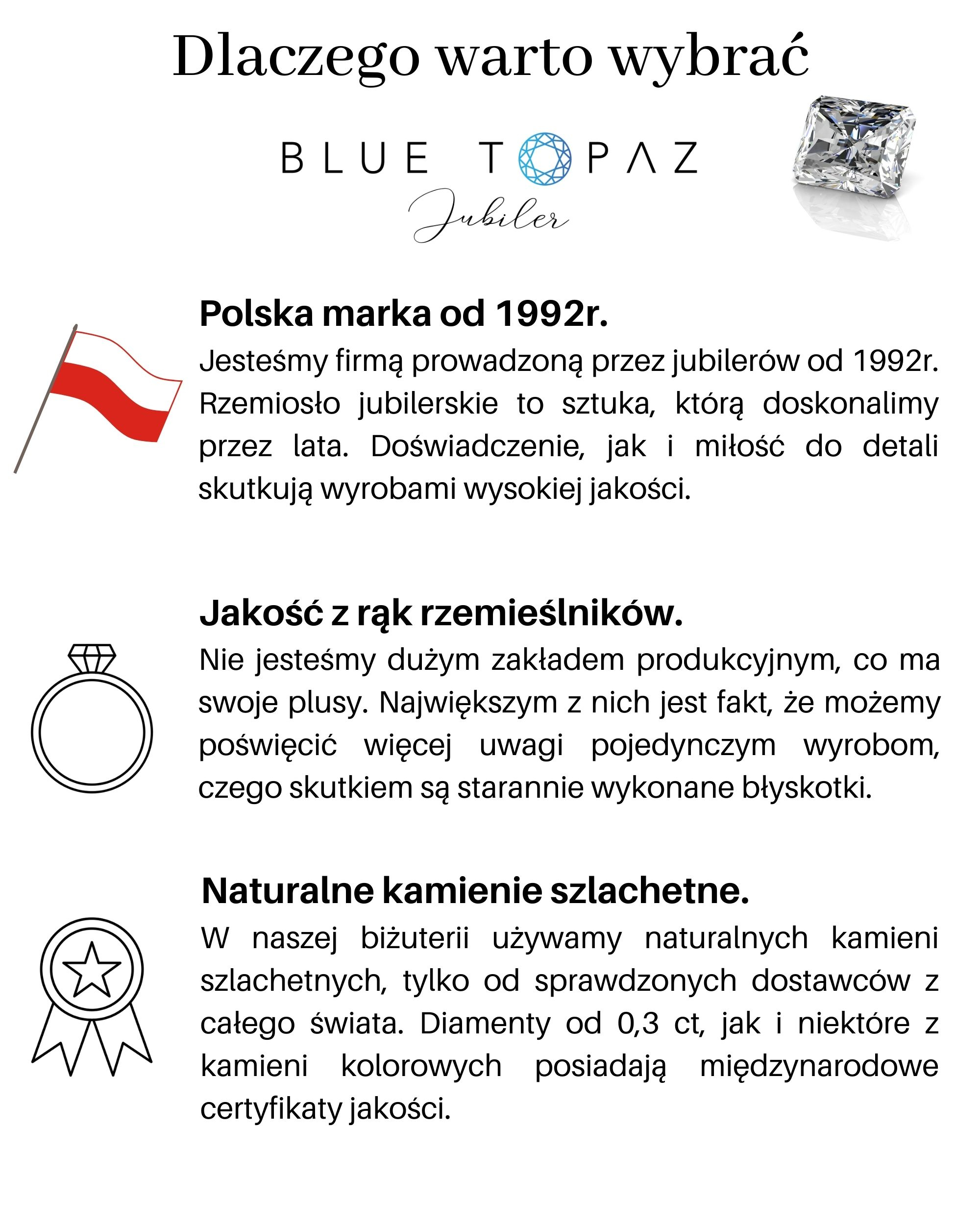 Dlaczego warto wybrać

BLUE TOPAZ
Jubiler

Polska marka od 1992r.
Jesteśmy firmą prowadzoną przez jubilerów od 1992r. Rzemiosło jubilerskie to sztuka, którą doskonalimy przez lata. Doświadczenie, jak i miłość do detali skutkują wyrobami wysokiej jakości.

Jakość z rąk rzemieślników.
Nie jesteśmy dużym zakładem produkcyjnym, co ma swoje plusy. Największym z nich jest fakt, że możemy poświęcić więcej uwagi pojedynczym wyrobom, czego skutkiem są starannie wykonane błyskotki.

Naturalne kamienie szlachetne.
W naszej biżuterii używamy naturalnych kamieni szlachetnych, tylko od sprawdzonych dostawców z całego świata. Diamenty od 0,3 ct, jak i niektóre z kamieni kolorowych posiadają międzynarodowe certyfikaty jakości.